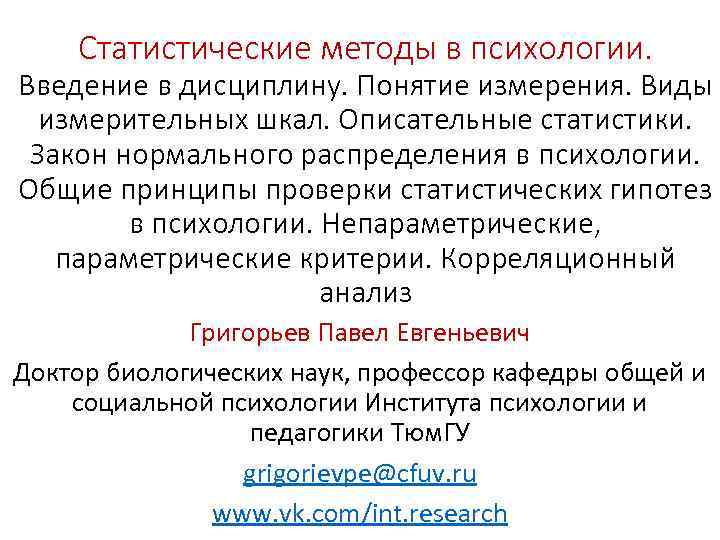 Статистические методы в психологии.
Введение в дисциплину. Понятие измерения. Виды измерительных шкал. Описательные статистики. Закон нормального распределения в психологии. Общие принципы проверки статистических гипотез в психологии. Непараметрические, параметрические критерии. Корреляционный анализ

Григорьев Павел Евгеньевич

Доктор биологических наук, профессор кафедры общей и социальной психологии Института психологии и педагогики ТюмГУ

grigorievpe@cfuv.ru

www.vk.com/int.research